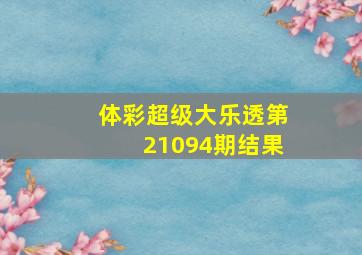 体彩超级大乐透第21094期结果